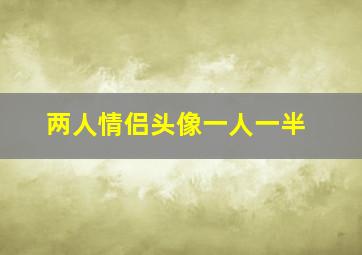 两人情侣头像一人一半